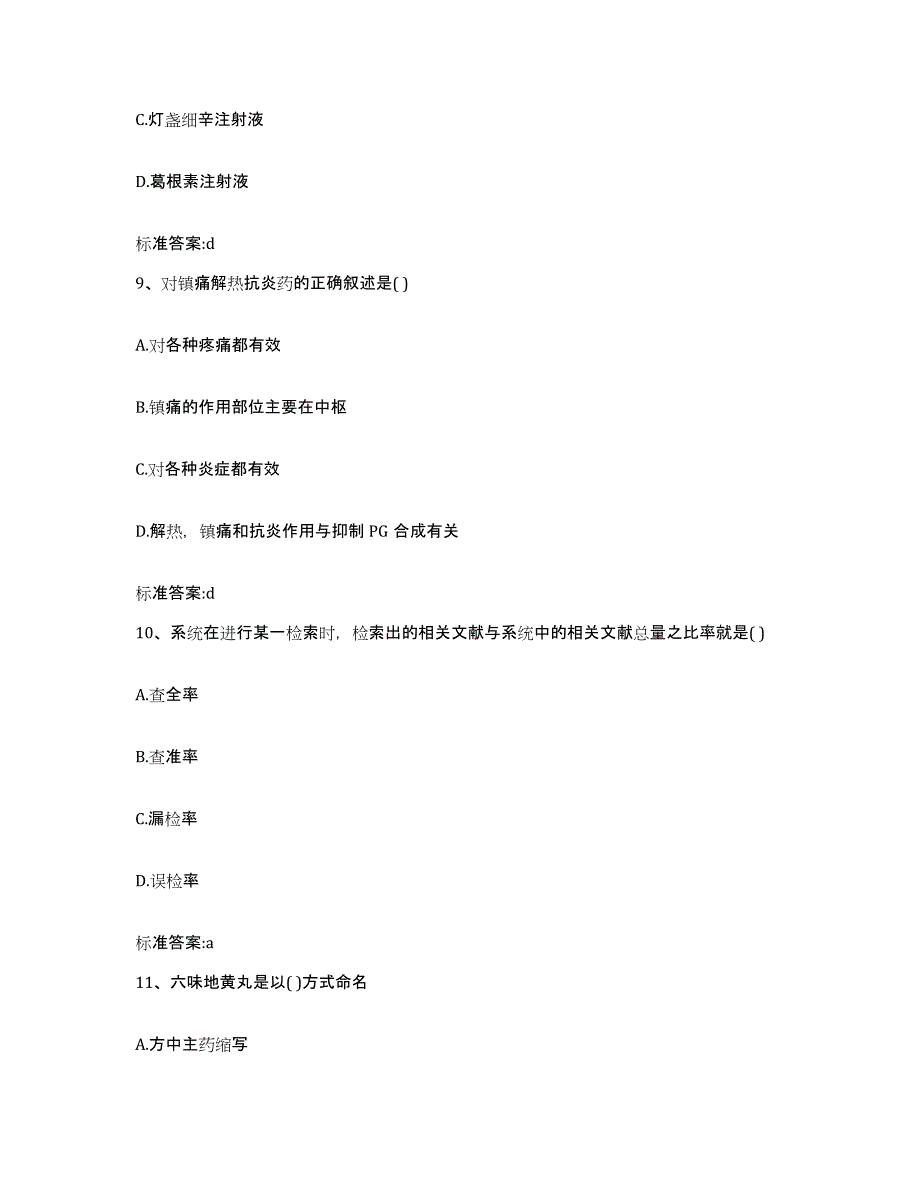 C.灯盏细辛注射液

D.葛根素注射液

标准答案:d

9、对镇痛解热抗炎药的正确叙述是( )

A.对各种疼痛都有效

B.镇痛的作用部位主要在中枢

C.对各种炎症都有效

D.解热，镇痛和抗炎作用与抑制 PG 合成有关

标准答案:d

10、系统在进行某一检索时，检索出的相关文献与系统中的相关文献总量之比率就是( )

A.查全率

B.查准率

C.漏检率

D.误检率

标准答案:a

11、六味地黄丸是以( )方式命名

A.方中主药缩写